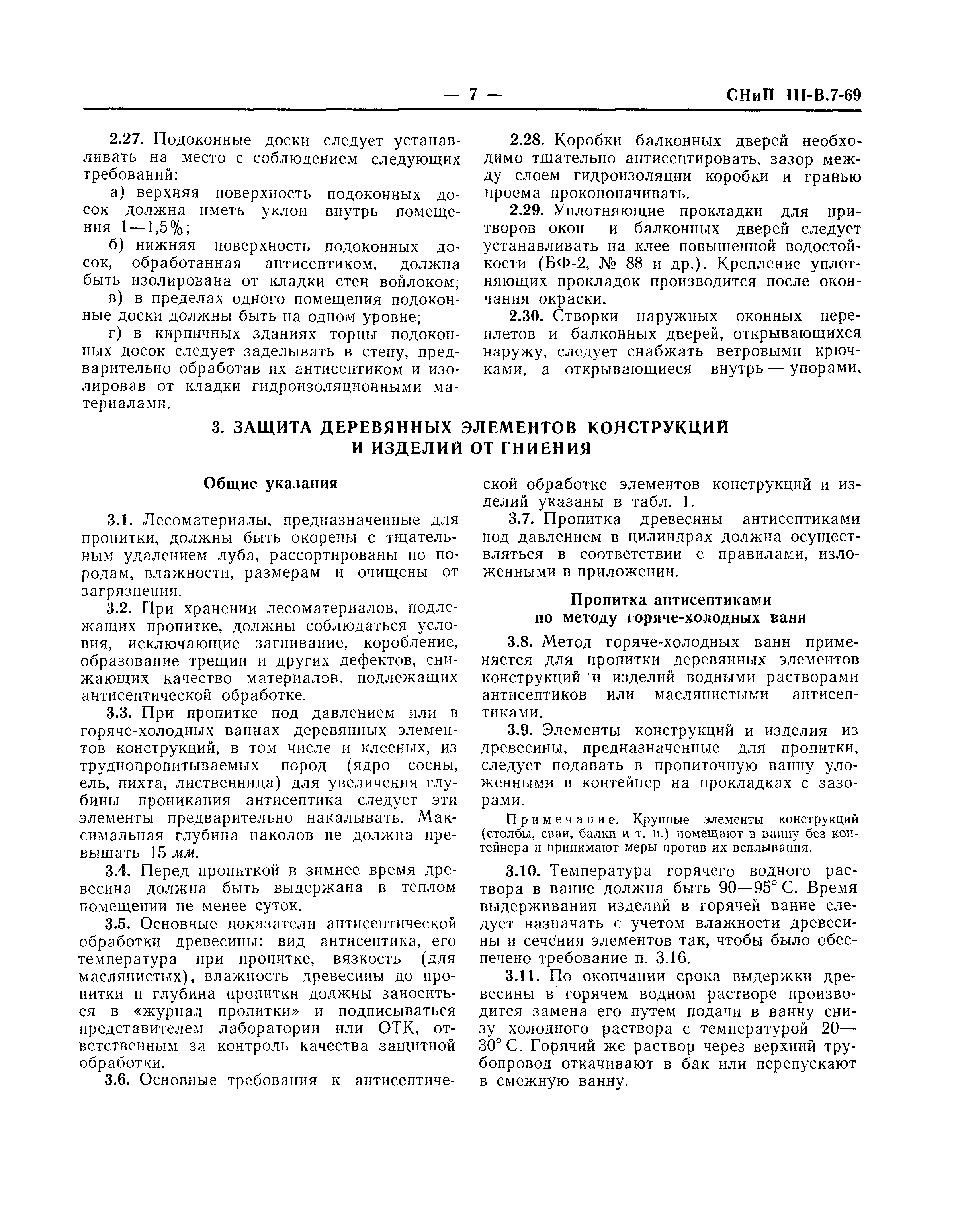 — 7 — СНиП III-В.7-69

2.27. Подоконные доски следует устанавливать на место с соблюдением следующих требований:

а) верхняя поверхность подоконных досок должна иметь уклон внутрь помещения 1—1,5%;

б) нижняя поверхность подоконных досок, обработанная антисептиком, должна быть изолирована от кладки стен войлоком;

в) в пределах одного помещения подоконные доски должны быть на одном уровне;

г) в кирпичных зданиях торцы подоконных досок следует заделывать в стену, предварительно обработав их антисептиком и изолировав от кладки гидроизоляционными материалами.

2.28. Коробки балконных дверей необходимо тщательно антисептировать, зазор между слоем гидроизоляции коробки и гранью проема проконопачивать.

2.29. Уплотняющие прокладки для притворов окон и балконных дверей следует устанавливать на клее повышенной водостойкости (БФ-2, № 88 и др.). Крепление уплотняющих прокладок производится после окончания окраски.

2.30. Створки наружных оконных переплетов и балконных дверей, открывающихся наружу, следует снабжать ветровыми крючками, а открывающиеся внутрь — упорами.

3. ЗАЩИТА ДЕРЕВЯННЫХ ЭЛЕМЕНТОВ КОНСТРУКЦИЙ И ИЗДЕЛИЙ ОТ ГНИЕНИЯ

Общие указания

3.1. Лесоматериалы, предназначенные для пропитки, должны быть окорены с тщательным удалением луба, рассортированы по породам, влажности, размерам и очищены от загрязнения.

3.2. При хранении лесоматериалов, подлежащих пропитке, должны соблюдаться условия, исключающие загнивание, коробление, образование трещин и других дефектов, снижающих качество материалов, подлежащих антисептической обработке.

3.3. При пропитке под давлением или в горяче-холодных ваннах деревянных элементов конструкций, в том числе и клееных, из труднопропитываемых пород (ядро сосны, ель, пихта, лиственница) для увеличения глубины проникания антисептика следует эти элементы предварительно накалывать. Максимальная глубина наколов не должна превышать 15 мм.

3.4. Перед пропиткой в зимнее время древесина должна быть выдержана в теплом помещении не менее суток.

3.5. Основные показатели антисептической обработки древесины: вид антисептика, его температура при пропитке, вязкость (для маслянистых), влажность древесины до пропитки и глубина пропитки должны заноситься в «журнал пропитки» и подписываться представителем лаборатории или ОТК, ответственным за контроль качества защитной обработки.

3.6. Основные требования к антисептической обработке элементов конструкций и изделий указаны в табл. 1.

3.7. Пропитка древесины антисептиками под давлением в цилиндрах должна осуществляться в соответствии с правилами, изложенными в приложении.

Пропитка антисептиками по методу горяче-холодных ванн

3.8. Метод горяче-холодных ванн применяется для пропитки деревянных элементов конструкций и изделий водными растворами антисептиков или маслянистыми антисептиками.

3.9. Элементы конструкций и изделия из древесины, предназначенные для пропитки, следует подавать в пропиточную ванну уложенными в контейнер на прокладках с зазорами.

Примечание. Крупные элементы конструкций (столбы, сваи, балки и т. п.) помещают в ванну без контейнера и принимают меры против их всплывания.

3.10. Температура горячего водного раствора в ванне должна быть 90—95° С. Время выдерживания изделий в горячей ванне следует назначать с учетом влажности древесины и сечения элементов так, чтобы было обеспечено требование п. 3.16.

3.11. По окончании срока выдержки древесины в горячем водном растворе производится замена его путем подачи в ванну снизу холодного раствора с температурой 20—30° С. Горячий же раствор через верхний трубопровод откачивают в бак или перепускают в смежную ванну.